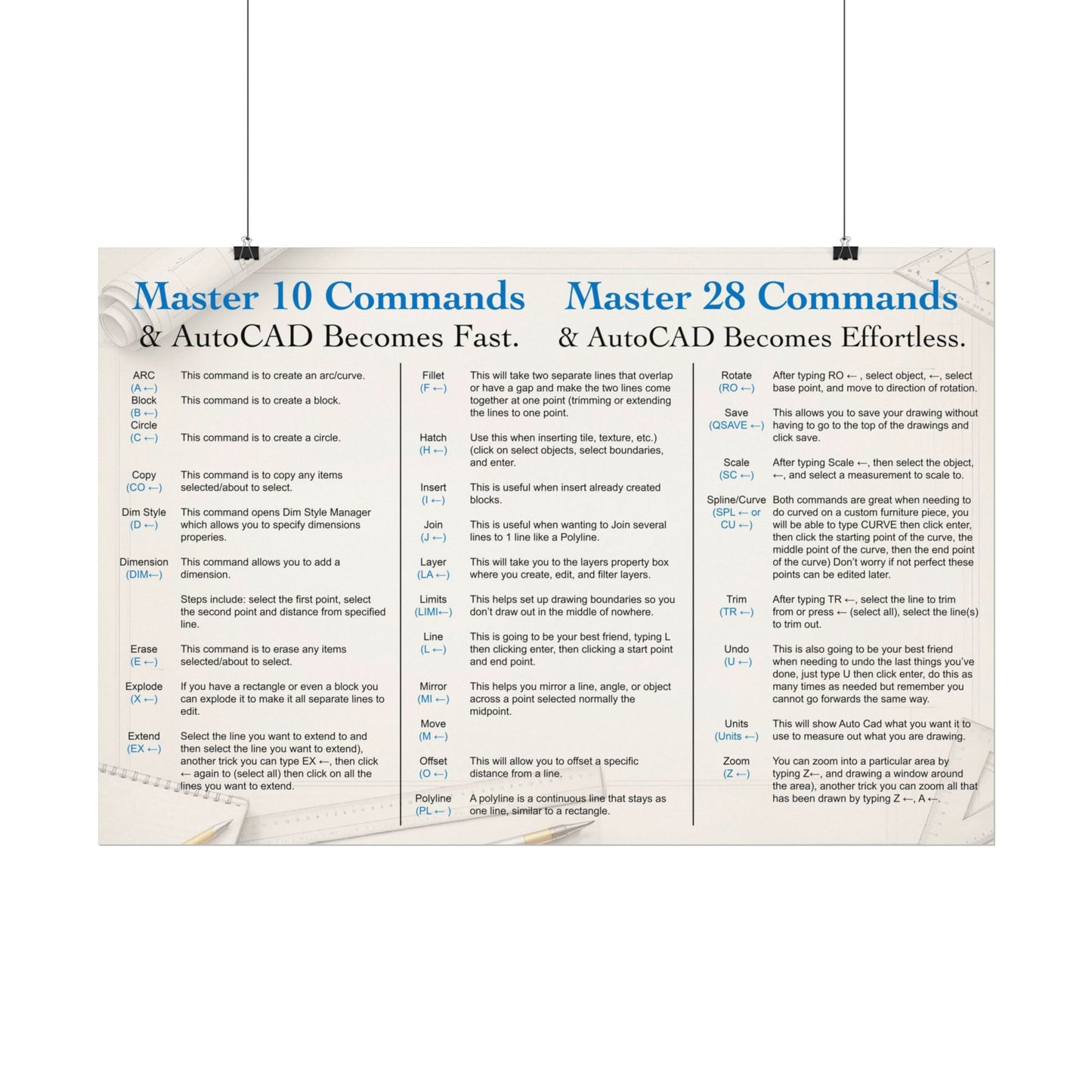 Master 10 Commands & AutoCAD Becomes Fast.

Master 28 Commands & AutoCAD Becomes Effortless.

ARC (A ←) This command is to create an arc/curve.

Block (B ←) This command is to create a block.

Circle (C ←) This command is to create a circle.

Copy (CO ←) This command is to copy any items selected/about to select.

Dim Style (D ←) This command opens Dim Style Manager which allows you to specify dimensions properies.

Dimension (DIM←) This command allows you to add a dimension.

Steps include: select the first point, select the second point and distance from specified line.

Erase (E ←) This command is to erase any items selected/about to select.

Explode (X ←) If you have a rectangle or even a block you can explode it to make it all separate lines to edit.

Extend (EX ←) Select the line you want to extend to and then select the line you want to extend), another trick you can type EX ←, then click ← again to (select all) then click on all the lines you want to extend.

Fillet (F ←) This will take two separate lines that overlap or have a gap and make the two lines come together at one point (trimming or extending the lines to one point.

Hatch (H ←) Use this when inserting tile, texture, etc.) (click on select objects, select boundaries, and enter.

Insert (I ←) This is useful when insert already created blocks.

Join (J ←) This is useful when wanting to Join several lines to 1 line like a Polyline.

Layer (LA ←) This will take you to the layers property box where you create, edit, and filter layers.

Limits (LIMI←) This helps set up drawing boundaries so you don't draw out in the middle of nowhere.

Line (L ←) This is going to be your best friend, typing L then clicking enter, then clicking a start point and end point.

Mirror (MI ←) This helps you mirror a line, angle, or object across a point selected normally the midpoint.

Move (M ←)

Offset (O ←) This will allow you to offset a specific distance from a line.

Polyline (PL ← ) A polyline is a continuous line that stays as one line, similar to a rectangle.

Rotate (RO ←) After typing RO ← , select object, ←, select base point, and move to direction of rotation.

Save (QSAVE ←) This allows you to save your drawing without having to go to the top of the drawings and click save.

Scale (SC ←) After typing Scale ←, then select the object, ←, and select a measurement to scale to.

Spline/Curve (SPL ← or CU ←) Both commands are great when needing to do curved on a custom furniture piece, you will be able to type CURVE then click enter, then click the starting point of the curve, the middle point of the curve, then the end point of the curve) Don't worry if not perfect these points can be edited later.

Trim (TR ←) After typing TR ←, select the line to trim from or press ← (select all), select the line(s) to trim out.

Undo (U ←) This is also going to be your best friend when needing to undo the last things you've done, just type U then click enter, do this as many times as needed but remember you cannot go forwards the same way.

Units (Units ←) This will show Auto Cad what you want it to use to measure out what you are drawing.

Zoom (Z ←) You can zoom into a particular area by typing Z←, and drawing a window around the area), another trick you can zoom all that has been drawn by typing Z ←, A ←.